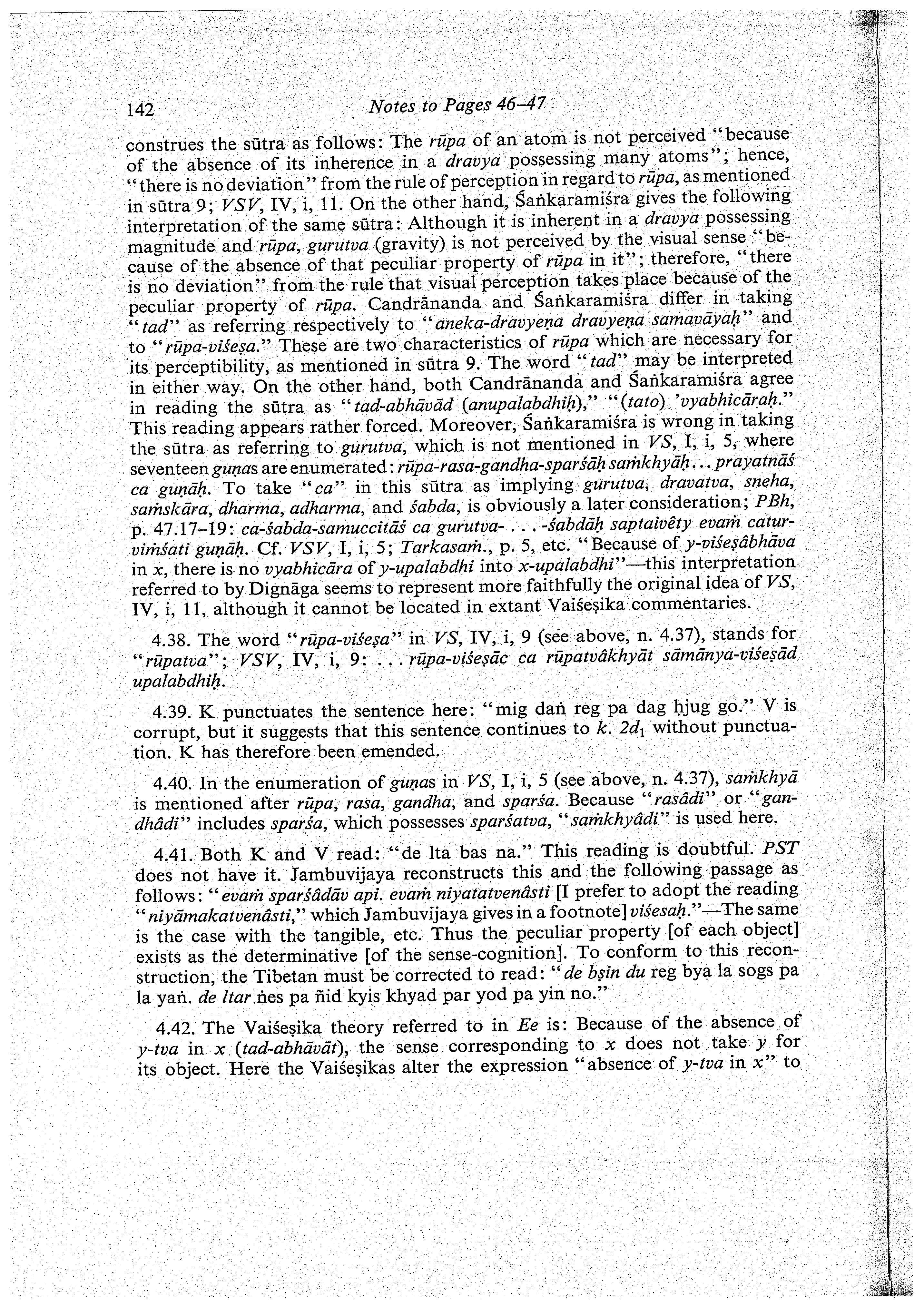 142 Notes to Pages 46–47

construes the sūtra as follows: The rūpa of an atom is not perceived "because of the absence of its inherence in a dravya possessing many atoms"; hence, "there is no deviation" from the rule of perception in regard to rūpa, as mentioned in sūtra 9; VSV, IV, i, 11. On the other hand, Śaṅkaramiśra gives the following interpretation of the same sūtra: Although it is inherent in a dravya possessing magnitude and rūpa, gurutva (gravity) is not perceived by the visual sense "because of the absence of that peculiar property of rūpa in it"; therefore, "there is no deviation" from the rule that visual perception takes place because of the peculiar property of rūpa. Candrānanda and Śaṅkaramiśra differ in taking "tad" as referring respectively to "aneka-dravyeṇa dravyeṇa samavāyaḥ" and to "rūpa-viśeṣa." These are two characteristics of rūpa which are necessary for its perceptibility, as mentioned in sūtra 9. The word "tad" may be interpreted in either way. On the other hand, both Candrānanda and Śaṅkaramiśra agree in reading the sūtra as "tad-abhāvād (anupalabdhiḥ)," "(tato) 'vyabhicāraḥ." This reading appears rather forced. Moreover, Śaṅkaramiśra is wrong in taking the sūtra as referring to gurutva, which is not mentioned in VS, I, i, 5, where seventeen guṇas are enumerated: rūpa-rasa-gandha-sparśāḥ saṁkhyāḥ... prayatnāś ca guṇāḥ. To take "ca" in this sūtra as implying gurutva, dravatva, sneha, saṁskāra, dharma, adharma, and śabda, is obviously a later consideration; PBh, p. 47.17–19: ca-śabda-samuccitāś ca gurutva- . . . -śabdāḥ saptaivêty evaṁ caturviṁśati guṇāḥ. Cf. VSV, I, i, 5; Tarkasaṁ., p. 5, etc. "Because of y-viśeṣâbhāva in x, there is no vyabhicāra of y-upalabdhi into x-upalabdhi"—this interpretation referred to by Dignāga seems to represent more faithfully the original idea of VS, IV, i, 11, although it cannot be located in extant Vaiśeṣika commentaries.

4.38. The word "rūpa-viśeṣa" in VS, IV, i, 9 (see above, n. 4.37), stands for "rūpatva"; VSV, IV, i, 9: . . . rūpa-viśeṣāc ca rūpatvâkhyāt sāmānya-viśeṣād upalabdhiḥ.

4.39. K punctuates the sentence here: "mig daṅ reg pa dag ḥjug go." V is corrupt, but it suggests that this sentence continues to k. $2d_1$ without punctuation. K has therefore been emended.

4.40. In the enumeration of guṇas in VS, I, i, 5 (see above, n. 4.37), saṁkhyā is mentioned after rūpa, rasa, gandha, and sparśa. Because "rasâdi" or "gandhâdi" includes sparśa, which possesses sparśatva, "saṁkhyâdi" is used here.

4.41. Both K and V read: "de lta bas na." This reading is doubtful. PST does not have it. Jambuvijaya reconstructs this and the following passage as follows: "evaṁ sparśâdāv api. evaṁ niyatatvenâsti [I prefer to adopt the reading "niyāmakatvenâsti," which Jambuvijaya gives in a footnote] viśesaḥ."—The same is the case with the tangible, etc. Thus the peculiar property [of each object] exists as the determinative [of the sense-cognition]. To conform to this reconstruction, the Tibetan must be corrected to read: "de bṣin du reg bya la sogs pa la yaṅ. de ltar ṅes pa ñid kyis khyad par yod pa yin no."

4.42. The Vaiśeṣika theory referred to in Ee is: Because of the absence of y-tva in x (tad-abhāvāt), the sense corresponding to x does not take y for its object. Here the Vaiśeṣikas alter the expression "absence of y-tva in x" to